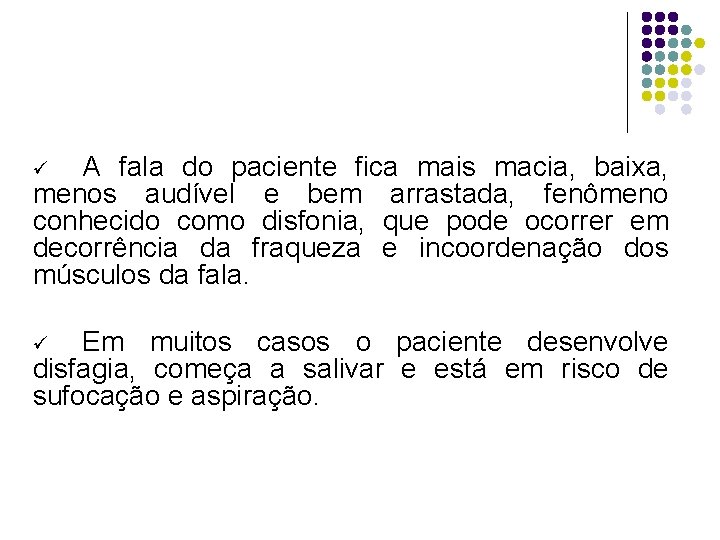 ✓ A fala do paciente fica mais macia, baixa, menos audível e bem arrastada, fenômeno conhecido como disfonia, que pode ocorrer em decorrência da fraqueza e incoordenação dos músculos da fala.

✓ Em muitos casos o paciente desenvolve disfagia, começa a salivar e está em risco de sufocação e aspiração.